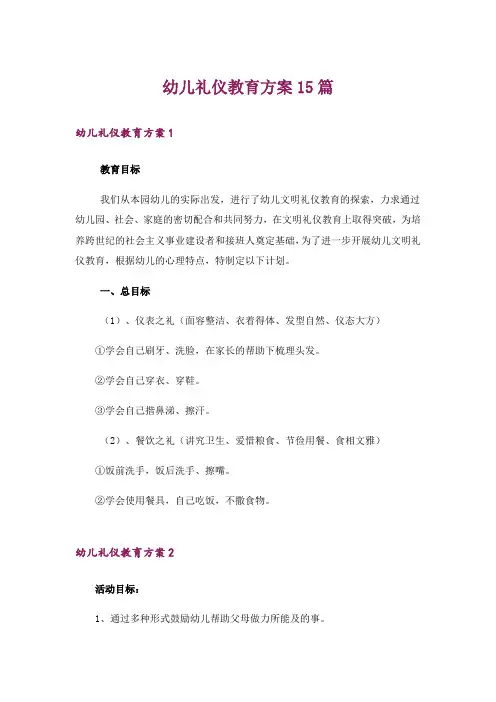 幼儿礼仪教育方案15篇

幼儿礼仪教育方案1

教育目标

我们从本园幼儿的实际出发，进行了幼儿文明礼仪教育的探索，力求通过幼儿园、社会、家庭的密切配合和共同努力，在文明礼仪教育上取得突破，为培养跨世纪的社会主义事业建设者和接班人奠定基础，为了进一步开展幼儿文明礼仪教育，根据幼儿的心理特点，特制定以下计划。

一、总目标

（1）、仪表之礼（面容整洁、衣着得体、发型自然、仪态大方）

①学会自己刷牙、洗脸，在家长的帮助下梳理头发。

②学会自己穿衣、穿鞋。

③学会自己揩鼻涕、擦汗。

（2）、餐饮之礼（讲究卫生、爱惜粮食、节俭用餐、食相文雅）

①饭前洗手，饭后洗手、擦嘴。

②学会使用餐具，自己吃饭，不撒食物。

幼儿礼仪教育方案2

活动目标：

1、通过多种形式鼓励幼儿帮助父母做力所能及的事。